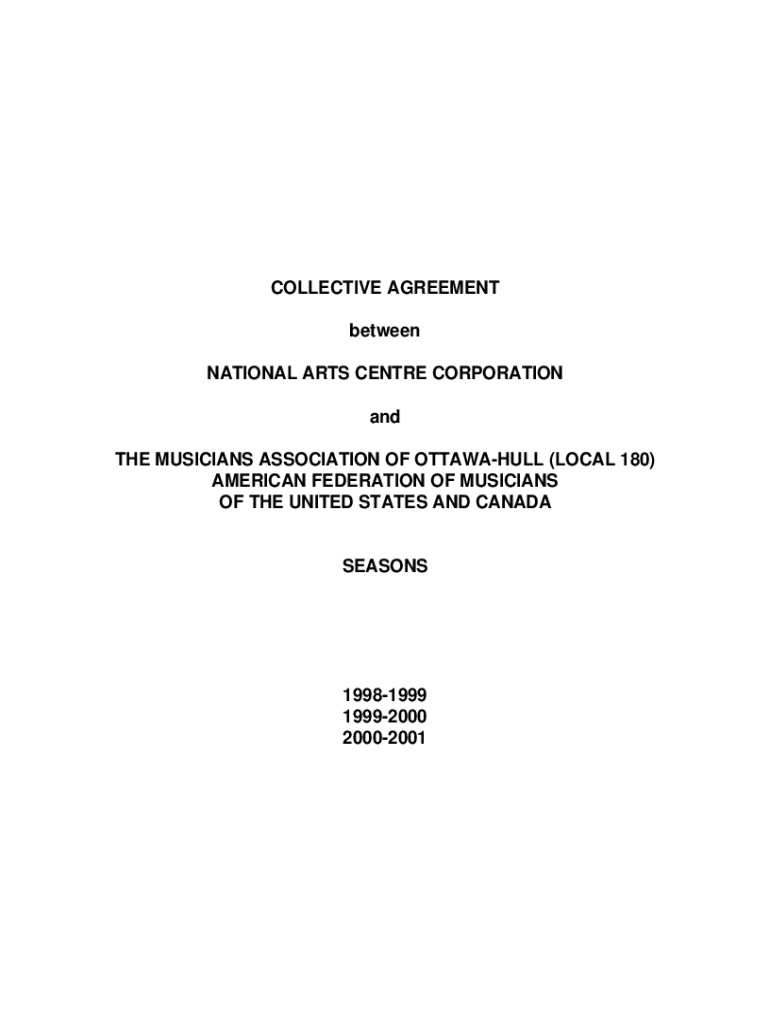 COLLECTIVE AGREEMENT

between

NATIONAL ARTS CENTRE CORPORATION

and

THE MUSICIANS ASSOCIATION OF OTTAWA-HULL (LOCAL 180)
AMERICAN FEDERATION OF MUSICIANS
OF THE UNITED STATES AND CANADA

SEASONS

1998-1999
1999-2000
2000-2001